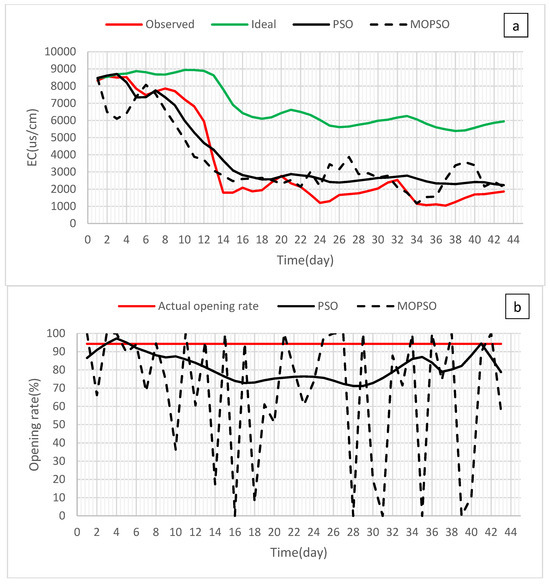 Observed Ideal PSO MOPSO

a

EC(us/cm)

10000
9000
8000
7000
6000
5000
4000
3000
2000
1000
0

0 2 4 6 8 10 12 14 16 18 20 22 24 26 28 30 32 34 36 38 40 42 44

Time(day)

Actual opening rate PSO MOPSO

b

Opening rate(%)

100
90
80
70
60
50
40
30
20
10
0

0 2 4 6 8 10 12 14 16 18 20 22 24 26 28 30 32 34 36 38 40 42 44

Time(day)